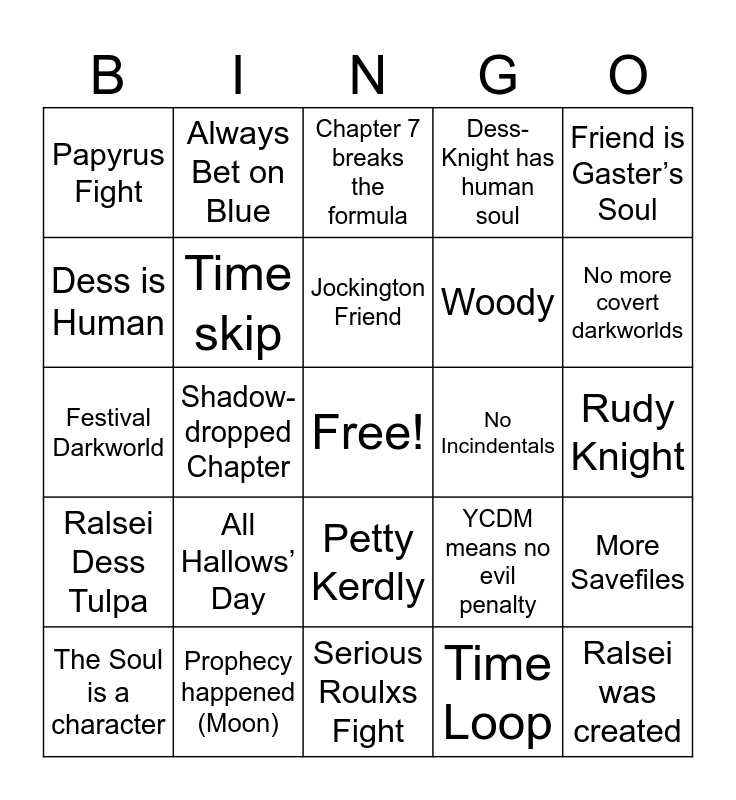 | B | I | N | G | O |
|---|---|---|---|---|
| Papyrus Fight | Always Bet on Blue | Chapter 7 breaks the formula | Dess-Knight has human soul | Friend is Gaster's Soul |
| Dess is Human | Time skip | Jockington Friend | Woody | No more covert darkworlds |
| Festival Darkworld | Shadow-dropped Chapter | Free! | No Incindentals | Rudy Knight |
| Ralsei Dess Tulpa | All Hallows' Day | Petty Kerdly | YCDM means no evil penalty | More Savefiles |
| The Soul is a character | Prophecy happened (Moon) | Serious Roulxs Fight | Time Loop | Ralsei was created |